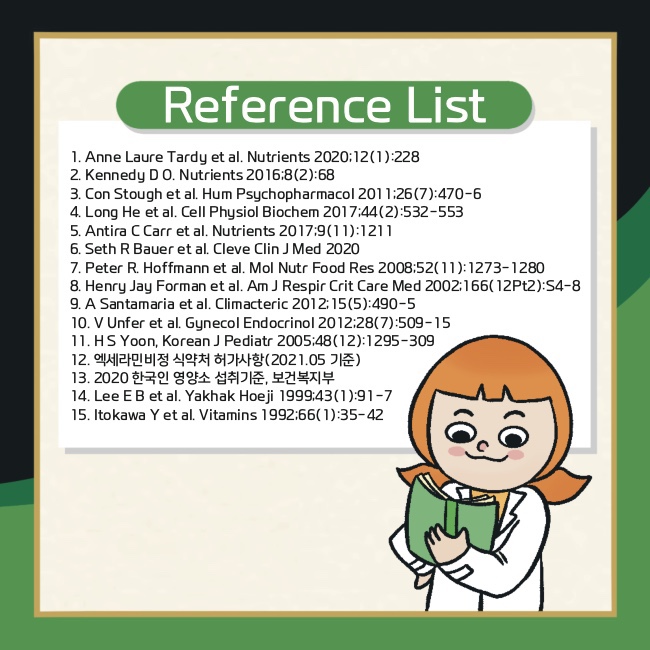 Reference List

1. Anne Laure Tardy et al. Nutrients 2020;12(1):228
2. Kennedy D O. Nutrients 2016;8(2):68
3. Con Stough et al. Hum Psychopharmacol 2011;26(7):470-6
4. Long He et al. Cell Physiol Biochem 2017;44(2):532-553
5. Antira C Carr et al. Nutrients 2017;9(11):1211
6. Seth R Bauer et al. Cleve Clin J Med 2020
7. Peter R. Hoffmann et al. Mol Nutr Food Res 2008;52(11):1273-1280
8. Henry Jay Forman et al. Am J Respir Crit Care Med 2002;166(12Pt2):S4-8
9. A Santamaria et al. Climacteric 2012;15(5):490-5
10. V Unfer et al. Gynecol Endocrinol 2012;28(7):509-15
11. H S Yoon, Korean J Pediatr 2005;48(12):1295-309
12. 엑세라민비정 식약처 허가사항(2021.05 기준)
13. 2020 한국인 영양소 섭취기준, 보건복지부
14. Lee E B et al. Yakhak Hoeji 1999;43(1):91-7
15. Itokawa Y et al. Vitamins 1992;66(1):35-42